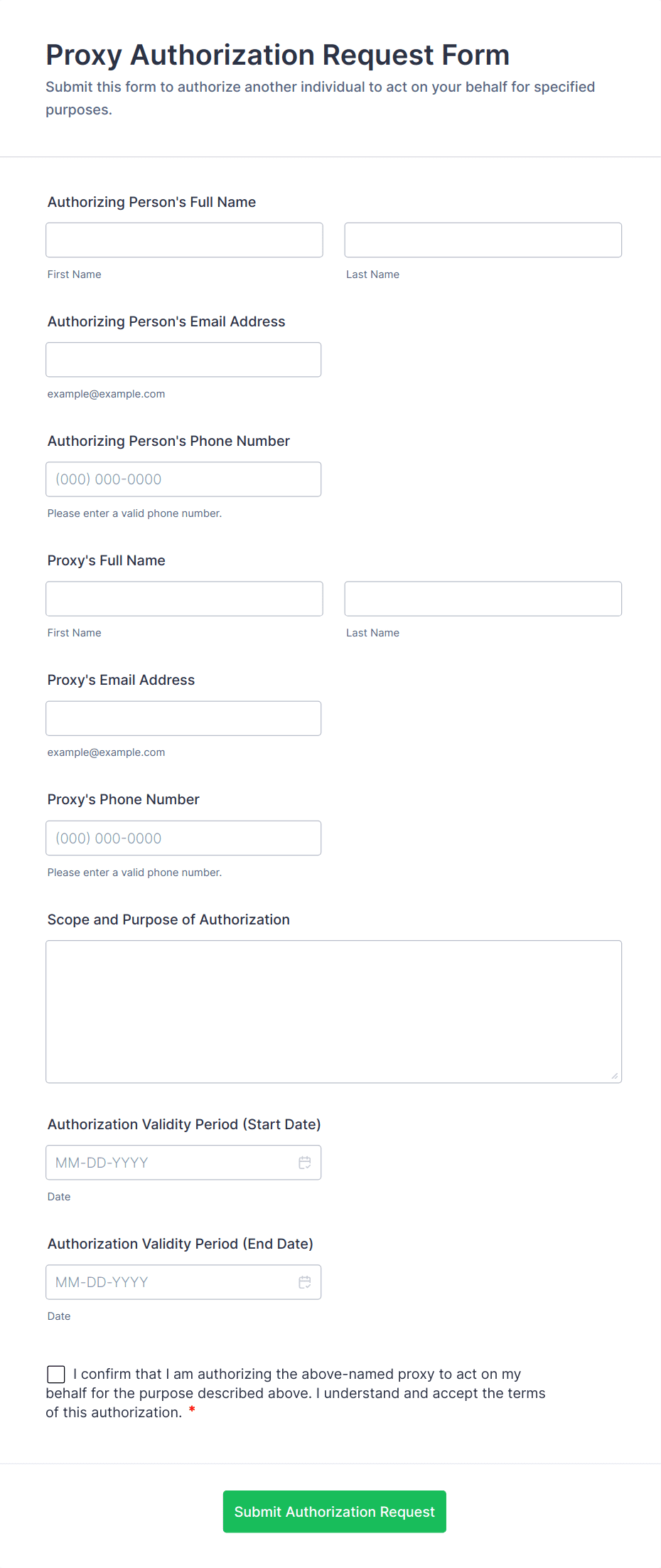 Proxy Authorization Request Form

Submit this form to authorize another individual to act on your behalf for specified purposes.

Authorizing Person's Full Name

First Name

Last Name

Authorizing Person's Email Address

example@example.com

Authorizing Person's Phone Number

(000) 000-0000

Please enter a valid phone number.

Proxy's Full Name

First Name

Last Name

Proxy's Email Address

example@example.com

Proxy's Phone Number

(000) 000-0000

Please enter a valid phone number.

Scope and Purpose of Authorization

Authorization Validity Period (Start Date)

MM-DD-YYYY

Date

Authorization Validity Period (End Date)

MM-DD-YYYY

Date

I confirm that I am authorizing the above-named proxy to act on my behalf for the purpose described above. I understand and accept the terms of this authorization. *

Submit Authorization Request